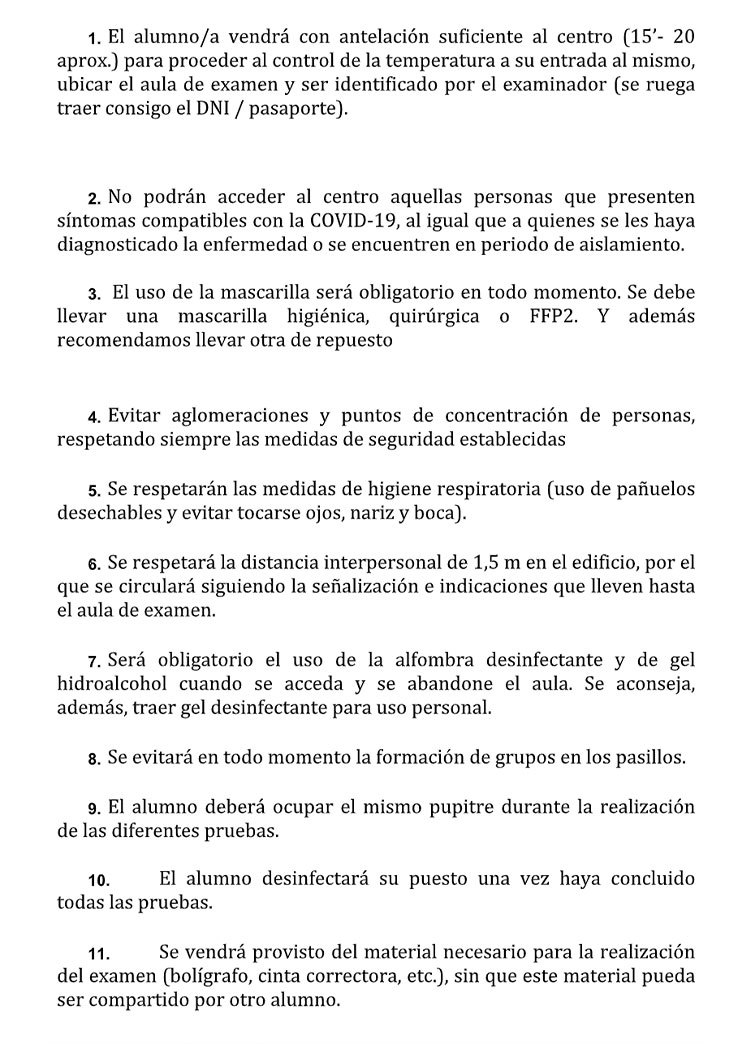 1. El alumno/a vendrá con antelación suficiente al centro (15'- 20 aprox.) para proceder al control de la temperatura a su entrada al mismo, ubicar el aula de examen y ser identificado por el examinador (se ruega traer consigo el DNI / pasaporte).

2. No podrán acceder al centro aquellas personas que presenten síntomas compatibles con la COVID-19, al igual que a quienes se les haya diagnosticado la enfermedad o se encuentren en periodo de aislamiento.

3. El uso de la mascarilla será obligatorio en todo momento. Se debe llevar una mascarilla higiénica, quirúrgica o FFP2. Y además recomendamos llevar otra de repuesto

4. Evitar aglomeraciones y puntos de concentración de personas, respetando siempre las medidas de seguridad establecidas

5. Se respetarán las medidas de higiene respiratoria (uso de pañuelos desechables y evitar tocarse ojos, nariz y boca).

6. Se respetará la distancia interpersonal de 1,5 m en el edificio, por el que se circulará siguiendo la señalización e indicaciones que lleven hasta el aula de examen.

7. Será obligatorio el uso de la alfombra desinfectante y de gel hidroalcohol cuando se acceda y se abandone el aula. Se aconseja, además, traer gel desinfectante para uso personal.

8. Se evitará en todo momento la formación de grupos en los pasillos.

9. El alumno deberá ocupar el mismo pupitre durante la realización de las diferentes pruebas.

10. El alumno desinfectará su puesto una vez haya concluido todas las pruebas.

11. Se vendrá provisto del material necesario para la realización del examen (bolígrafo, cinta correctora, etc.), sin que este material pueda ser compartido por otro alumno.